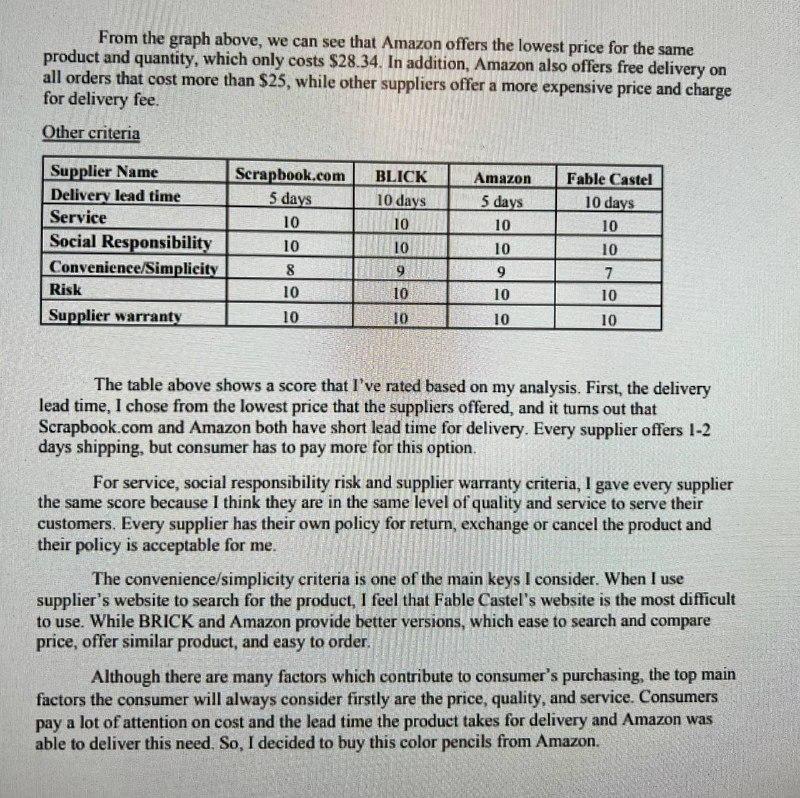 From the graph above, we can see that Amazon offers the lowest price for the same product and quantity, which only costs \$28.34. In addition, Amazon also offers free delivery on all orders that cost more than \$25, while other suppliers offer a more expensive price and charge for delivery fee.

Other criteria

| Supplier Name | Scrapbook.com | BLICK | Amazon | Fable Castel |
|---|---|---|---|---|
| Delivery lead time | 5 days | 10 days | 5 days | 10 days |
| Service | 10 | 10 | 10 | 10 |
| Social Responsibility | 10 | 10 | 10 | 10 |
| Convenience/Simplicity | 8 | 9 | 9 | 7 |
| Risk | 10 | 10 | 10 | 10 |
| Supplier warranty | 10 | 10 | 10 | 10 |

The table above shows a score that I've rated based on my analysis. First, the delivery lead time, I chose from the lowest price that the suppliers offered, and it turns out that Scrapbook.com and Amazon both have short lead time for delivery. Every supplier offers 1-2 days shipping, but consumer has to pay more for this option.

For service, social responsibility risk and supplier warranty criteria, I gave every supplier the same score because I think they are in the same level of quality and service to serve their customers. Every supplier has their own policy for return, exchange or cancel the product and their policy is acceptable for me.

The convenience/simplicity criteria is one of the main keys I consider. When I use supplier's website to search for the product, I feel that Fable Castel's website is the most difficult to use. While BRICK and Amazon provide better versions, which ease to search and compare price, offer similar product, and easy to order.

Although there are many factors which contribute to consumer's purchasing, the top main factors the consumer will always consider firstly are the price, quality, and service. Consumers pay a lot of attention on cost and the lead time the product takes for delivery and Amazon was able to deliver this need. So, I decided to buy this color pencils from Amazon.